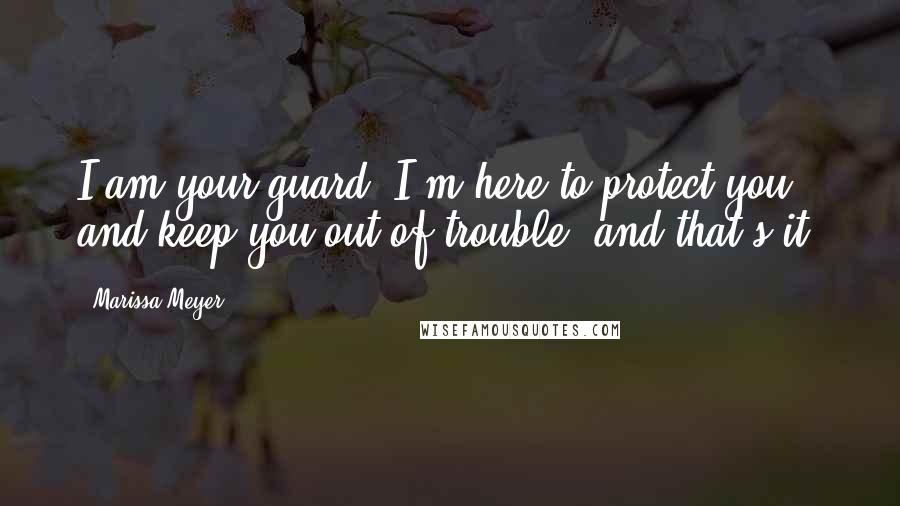 I am your guard. I'm here to protect you and keep you out of trouble, and that's it.

Marissa Meyer

WISEFAMOUSQUOTES.COM